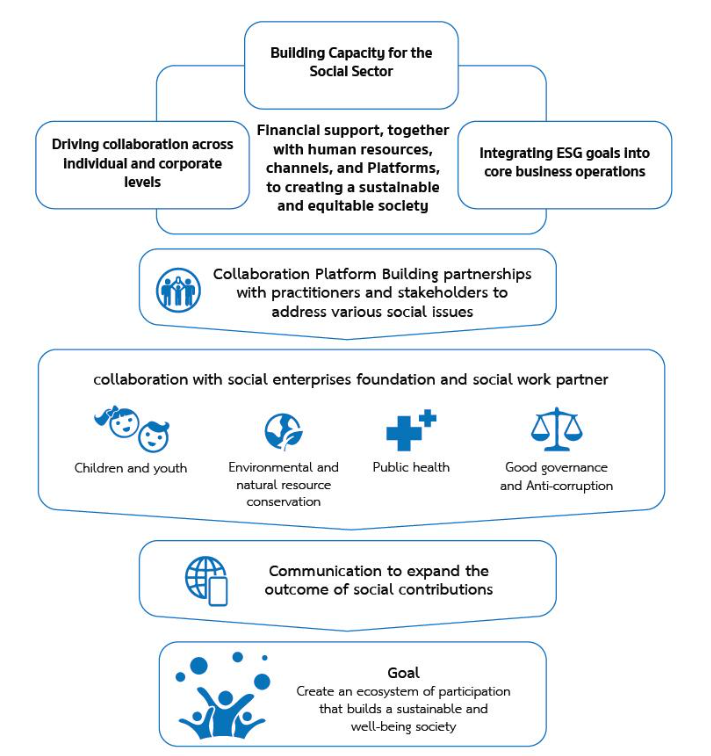 Building Capacity for the Social Sector

Driving collaboration across individual and corporate levels

Financial support, together with human resources, channels, and Platforms, to creating a sustainable and equitable society

Integrating ESG goals into core business operations

Collaboration Platform Building partnerships with practitioners and stakeholders to address various social issues

collaboration with social enterprises foundation and social work partner

Children and youth

Environmental and natural resource conservation

Public health

Good governance and Anti-corruption

Communication to expand the outcome of social contributions

Goal
Create an ecosystem of participation that builds a sustainable and well-being society